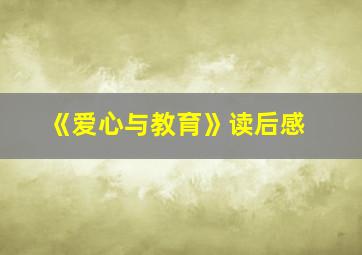 《爱心与教育》读后感